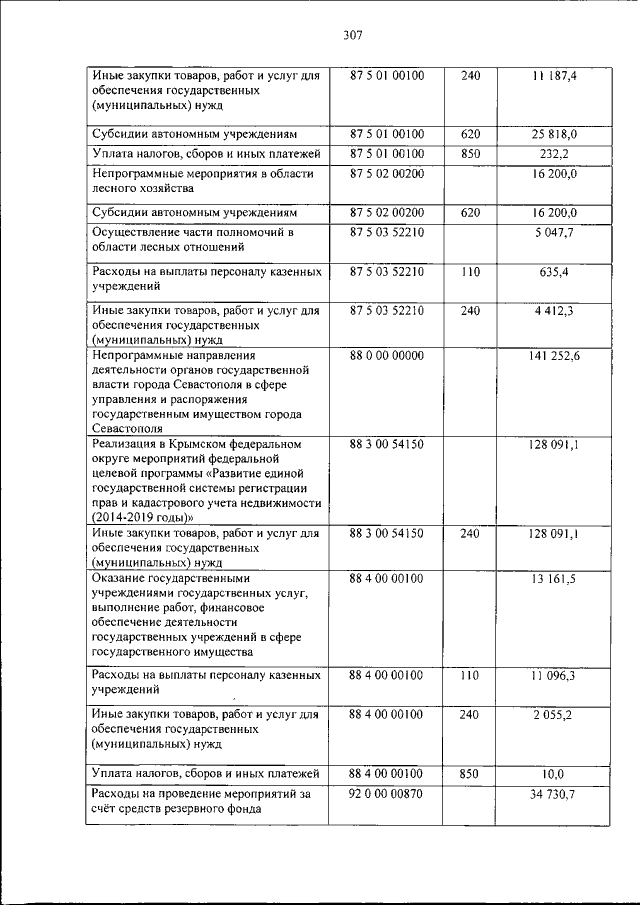 307

| | | | |
|---|---|---|---|
| Иные закупки товаров, работ и услуг для обеспечения государственных (муниципальных) нужд | 87 5 01 00100 | 240 | 11 187,4 |
| Субсидии автономным учреждениям | 87 5 01 00100 | 620 | 25 818,0 |
| Уплата налогов, сборов и иных платежей | 87 5 01 00100 | 850 | 232,2 |
| Непрограммные мероприятия в области лесного хозяйства | 87 5 02 00200 | | 16 200,0 |
| Субсидии автономным учреждениям | 87 5 02 00200 | 620 | 16 200,0 |
| Осуществление части полномочий в области лесных отношений | 87 5 03 52210 | | 5 047,7 |
| Расходы на выплаты персоналу казенных учреждений | 87 5 03 52210 | 110 | 635,4 |
| Иные закупки товаров, работ и услуг для обеспечения государственных (муниципальных) нужд | 87 5 03 52210 | 240 | 4 412,3 |
| Непрограммные направления деятельности органов государственной власти города Севастополя в сфере управления и распоряжения государственным имуществом города Севастополя | 88 0 00 00000 | | 141 252,6 |
| Реализация в Крымском федеральном округе мероприятий федеральной целевой программы «Развитие единой государственной системы регистрации прав и кадастрового учета недвижимости (2014-2019 годы)» | 88 3 00 54150 | | 128 091,1 |
| Иные закупки товаров, работ и услуг для обеспечения государственных (муниципальных) нужд | 88 3 00 54150 | 240 | 128 091,1 |
| Оказание государственными учреждениями государственных услуг, выполнение работ, финансовое обеспечение деятельности государственных учреждений в сфере государственного имущества | 88 4 00 00100 | | 13 161,5 |
| Расходы на выплаты персоналу казенных учреждений | 88 4 00 00100 | 110 | 11 096,3 |
| Иные закупки товаров, работ и услуг для обеспечения государственных (муниципальных) нужд | 88 4 00 00100 | 240 | 2 055,2 |
| Уплата налогов, сборов и иных платежей | 88 4 00 00100 | 850 | 10,0 |
| Расходы на проведение мероприятий за счёт средств резервного фонда | 92 0 00 00870 | | 34 730,7 |